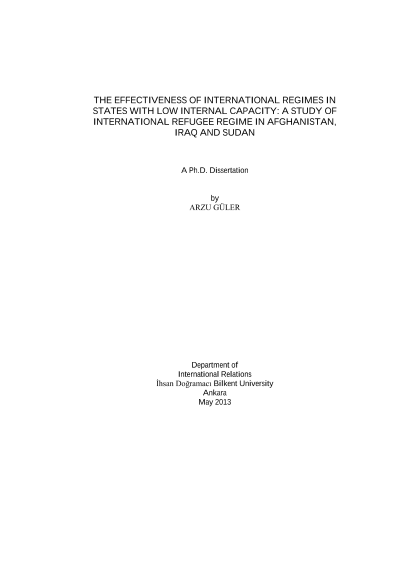 THE EFFECTIVENESS OF INTERNATIONAL REGIMES IN STATES WITH LOW INTERNAL CAPACITY: A STUDY OF INTERNATIONAL REFUGEE REGIME IN AFGHANISTAN, IRAQ AND SUDAN

A Ph.D. Dissertation

by
ARZU GÜLER

Department of
International Relations
İhsan Doğramacı Bilkent University
Ankara
May 2013